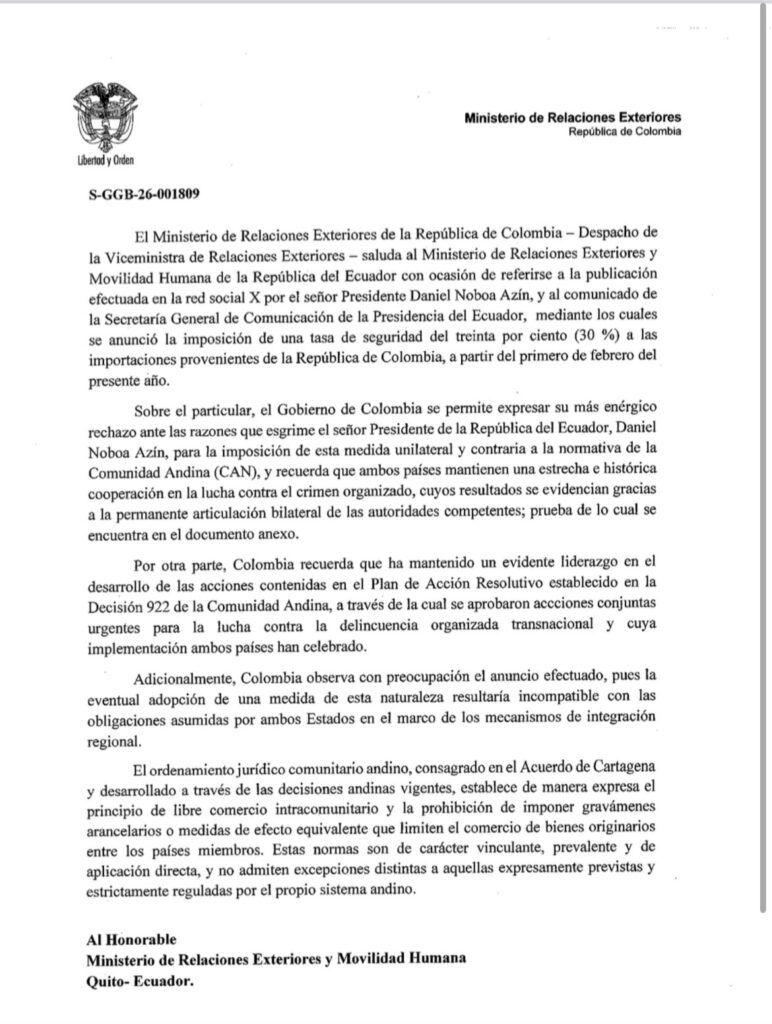 Libertad y Orden

Ministerio de Relaciones Exteriores
República de Colombia

S-GGB-26-001809

El Ministerio de Relaciones Exteriores de la República de Colombia – Despacho de la Viceministra de Relaciones Exteriores – saluda al Ministerio de Relaciones Exteriores y Movilidad Humana de la República del Ecuador con ocasión de referirse a la publicación efectuada en la red social X por el señor Presidente Daniel Noboa Azín, y al comunicado de la Secretaría General de Comunicación de la Presidencia del Ecuador, mediante los cuales se anunció la imposición de una tasa de seguridad del treinta por ciento (30 %) a las importaciones provenientes de la República de Colombia, a partir del primero de febrero del presente año.

Sobre el particular, el Gobierno de Colombia se permite expresar su más enérgico rechazo ante las razones que esgrime el señor Presidente de la República del Ecuador, Daniel Noboa Azín, para la imposición de esta medida unilateral y contraria a la normativa de la Comunidad Andina (CAN), y recuerda que ambos países mantienen una estrecha e histórica cooperación en la lucha contra el crimen organizado, cuyos resultados se evidencian gracias a la permanente articulación bilateral de las autoridades competentes; prueba de lo cual se encuentra en el documento anexo.

Por otra parte, Colombia recuerda que ha mantenido un evidente liderazgo en el desarrollo de las acciones contenidas en el Plan de Acción Resolutivo establecido en la Decisión 922 de la Comunidad Andina, a través de la cual se aprobaron accciones conjuntas urgentes para la lucha contra la delincuencia organizada transnacional y cuya implementación ambos países han celebrado.

Adicionalmente, Colombia observa con preocupación el anuncio efectuado, pues la eventual adopción de una medida de esta naturaleza resultaría incompatible con las obligaciones asumidas por ambos Estados en el marco de los mecanismos de integración regional.

El ordenamiento jurídico comunitario andino, consagrado en el Acuerdo de Cartagena y desarrollado a través de las decisiones andinas vigentes, establece de manera expresa el principio de libre comercio intracomunitario y la prohibición de imponer gravámenes arancelarios o medidas de efecto equivalente que limiten el comercio de bienes originarios entre los países miembros. Estas normas son de carácter vinculante, prevalente y de aplicación directa, y no admiten excepciones distintas a aquellas expresamente previstas y estrictamente reguladas por el propio sistema andino.

Al Honorable
Ministerio de Relaciones Exteriores y Movilidad Humana
Quito- Ecuador.